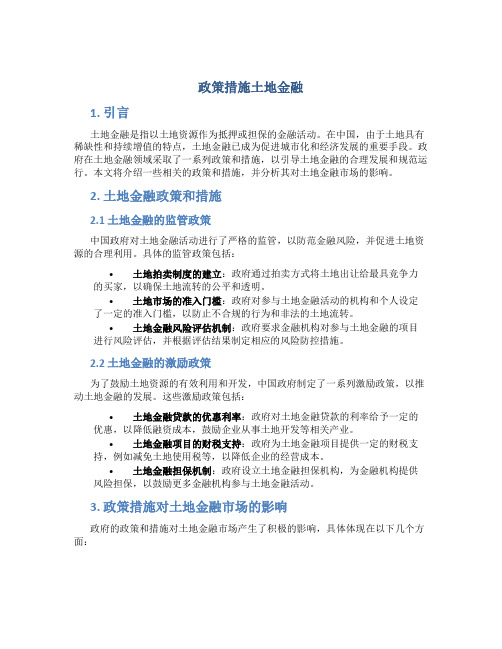 政策措施土地金融

1. 引言

土地金融是指以土地资源作为抵押或担保的金融活动。在中国，由于土地具有稀缺性和持续增值的特点，土地金融已成为促进城市化和经济发展的重要手段。政府在土地金融领域采取了一系列政策和措施，以引导土地金融的合理发展和规范运行。本文将介绍一些相关的政策和措施，并分析其对土地金融市场的影响。

2. 土地金融政策和措施

2.1 土地金融的监管政策

中国政府对土地金融活动进行了严格的监管，以防范金融风险，并促进土地资源的合理利用。具体的监管政策包括：

• 土地拍卖制度的建立：政府通过拍卖方式将土地出让给最具竞争力的买家，以确保土地流转的公平和透明。
• 土地市场的准入门槛：政府对参与土地金融活动的机构和个人设定了一定的准入门槛，以防止不合规的行为和非法的土地流转。
• 土地金融风险评估机制：政府要求金融机构对参与土地金融的项目进行风险评估，并根据评估结果制定相应的风险防控措施。

2.2 土地金融的激励政策

为了鼓励土地资源的有效利用和开发，中国政府制定了一系列激励政策，以推动土地金融的发展。这些激励政策包括：

• 土地金融贷款的优惠利率：政府对土地金融贷款的利率给予一定的优惠，以降低融资成本，鼓励企业从事土地开发等相关产业。
• 土地金融项目的财税支持：政府为土地金融项目提供一定的财税支持，例如减免土地使用税等，以降低企业的经营成本。
• 土地金融担保机制：政府设立土地金融担保机构，为金融机构提供风险担保，以鼓励更多金融机构参与土地金融活动。

3. 政策措施对土地金融市场的影响

政府的政策和措施对土地金融市场产生了积极的影响，具体体现在以下几个方面：